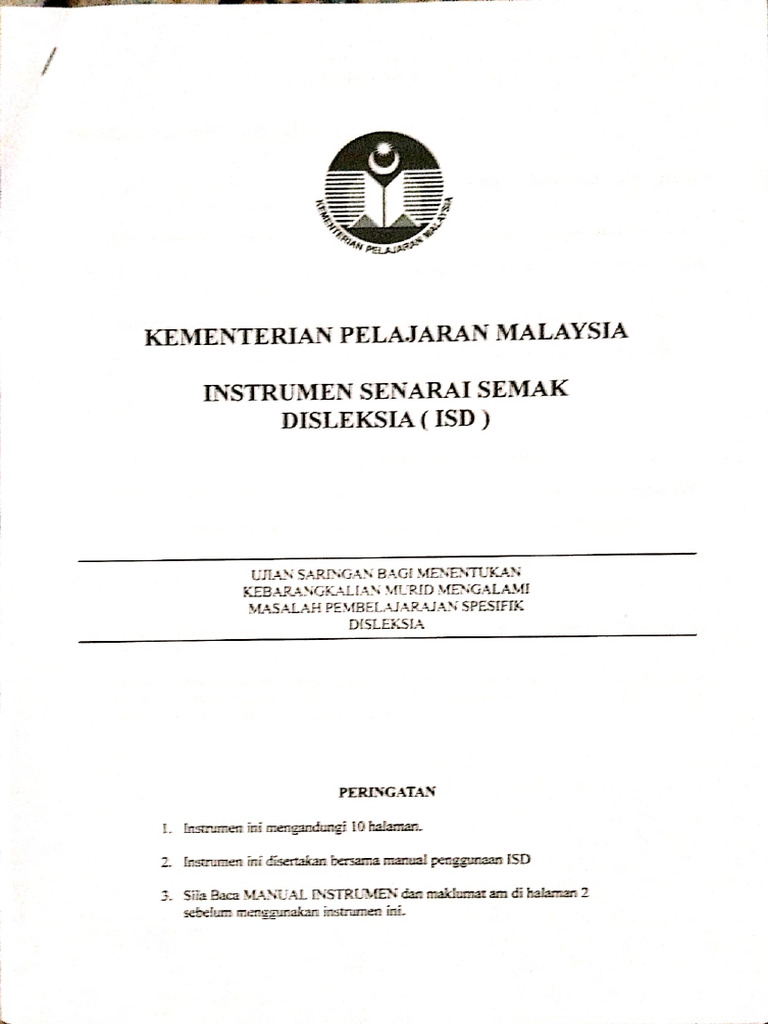 KEMENTERIAN PELAJARAN MALAYSIA

KEMENTERIAN PELAJARAN MALAYSIA

INSTRUMEN SENARAI SEMAK DISLEKSIA ( ISD )

UJIAN SARINGAN BAGI MENENTUKAN KEBARANGKALIAN MURID MENGALAMI MASALAH PEMBELAJARAJAN SPESIFIK DISLEKSIA

PERINGATAN

1. Instrumen ini mengandungi 10 halaman.

2. Instrumen ini disertakan bersama manual penggunaan ISD

3. Sila Baca MANUAL INSTRUMEN dan maklumat am di halaman 2 sebelum menggunakan instrumen ini.